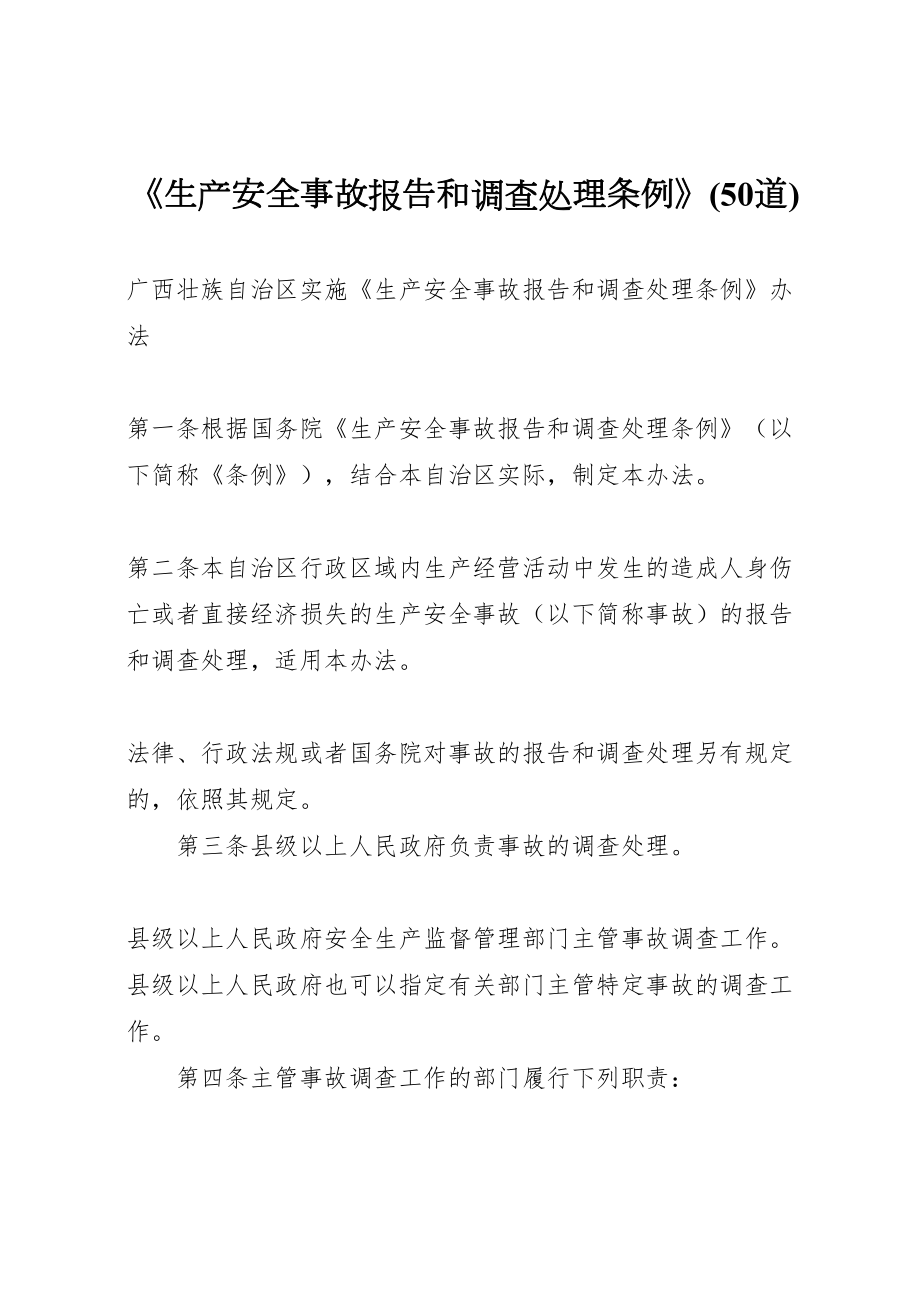 《生产安全事故报告和调查处理条例》(50道)

广西壮族自治区实施《生产安全事故报告和调查处理条例》办法

第一条根据国务院《生产安全事故报告和调查处理条例》（以下简称《条例》），结合本自治区实际，制定本办法。

第二条本自治区行政区域内生产经营活动中发生的造成人身伤亡或者直接经济损失的生产安全事故（以下简称事故）的报告和调查处理，适用本办法。

法律、行政法规或者国务院对事故的报告和调查处理另有规定的，依照其规定。

第三条县级以上人民政府负责事故的调查处理。

县级以上人民政府安全生产监督管理部门主管事故调查工作。县级以上人民政府也可以指定有关部门主管特定事故的调查工作。

第四条主管事故调查工作的部门履行下列职责：